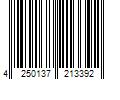 4 250137 213392